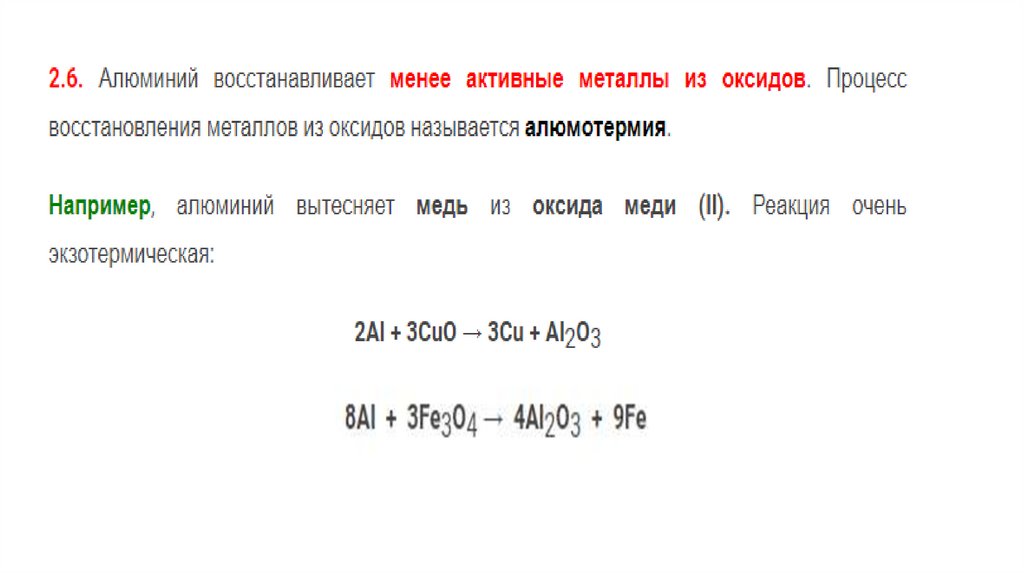 2.6. Алюминий восстанавливает менее активные металлы из оксидов. Процесс восстановления металлов из оксидов называется алюмотермия.

Например, алюминий вытесняет медь из оксида меди (II). Реакция очень экзотермическая:

$2Al + 3CuO \rightarrow 3Cu + Al_2O_3$

$8Al + 3Fe_3O_4 \rightarrow 4Al_2O_3 + 9Fe$